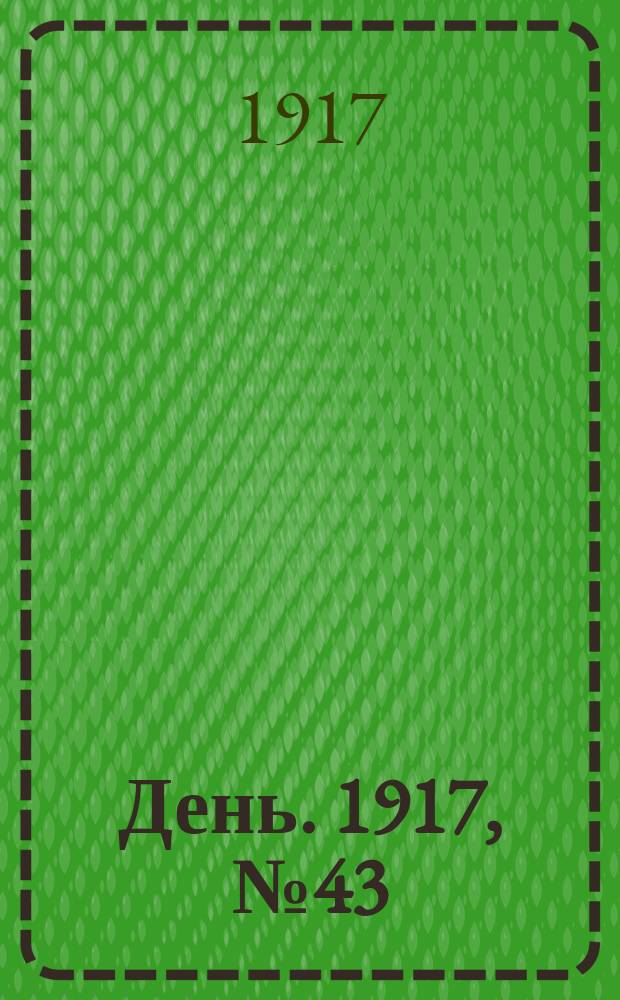 1917

День. 1917, №43